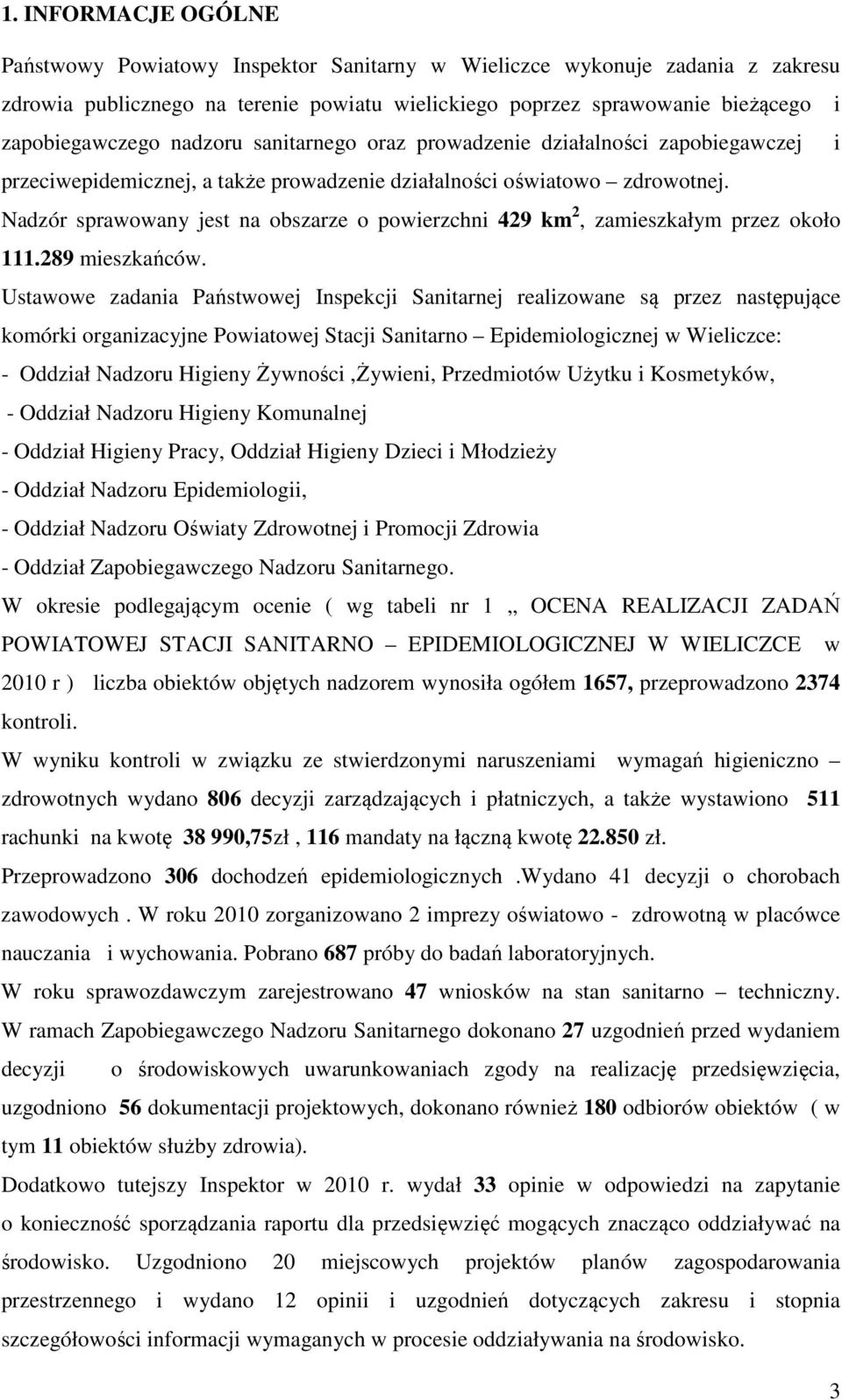 1. INFORMACJE OGÓLNE

Państwowy Powiatowy Inspektor Sanitarny w Wieliczce wykonuje zadania z zakresu zdrowia publicznego na terenie powiatu wielickiego poprzez sprawowanie bieżącego i zapobiegawczego nadzoru sanitarnego oraz prowadzenie działalności zapobiegawczej i przeciwepidemicznej, a także prowadzenie działalności oświatowo – zdrowotnej.

Nadzór sprawowany jest na obszarze o powierzchni 429 km$^2$, zamieszkałym przez około 111.289 mieszkańców.

Ustawowe zadania Państwowej Inspekcji Sanitarnej realizowane są przez następujące komórki organizacyjne Powiatowej Stacji Sanitarno – Epidemiologicznej w Wieliczce:

- Oddział Nadzoru Higieny Żywności ,Żywieni, Przedmiotów Użytku i Kosmetyków,

- Oddział Nadzoru Higieny Komunalnej

- Oddział Higieny Pracy, Oddział Higieny Dzieci i Młodzieży

- Oddział Nadzoru Epidemiologii,

- Oddział Nadzoru Oświaty Zdrowotnej i Promocji Zdrowia

- Oddział Zapobiegawczego Nadzoru Sanitarnego.

W okresie podlegającym ocenie ( wg tabeli nr 1 „ OCENA REALIZACJI ZADAŃ POWIATOWEJ STACJI SANITARNO – EPIDEMIOLOGICZNEJ W WIELICZCE w 2010 r ) liczba obiektów objętych nadzorem wynosiła ogółem 1657, przeprowadzono 2374 kontroli.

W wyniku kontroli w związku ze stwierdzonymi naruszeniami wymagań higieniczno – zdrowotnych wydano 806 decyzji zarządzających i płatniczych, a także wystawiono 511 rachunki na kwotę 38 990,75zł , 116 mandaty na łączną kwotę 22.850 zł.

Przeprowadzono 306 dochodzeń epidemiologicznych .Wydano 41 decyzji o chorobach zawodowych . W roku 2010 zorganizowano 2 imprezy oświatowo - zdrowotną w placówce nauczania i wychowania. Pobrano 687 próby do badań laboratoryjnych.

W roku sprawozdawczym zarejestrowano 47 wniosków na stan sanitarno – techniczny.

W ramach Zapobiegawczego Nadzoru Sanitarnego dokonano 27 uzgodnień przed wydaniem decyzji o środowiskowych uwarunkowaniach zgody na realizację przedsięwzięcia, uzgodniono 56 dokumentacji projektowych, dokonano również 180 odbiorów obiektów ( w tym 11 obiektów służby zdrowia).

Dodatkowo tutejszy Inspektor w 2010 r. wydał 33 opinie w odpowiedzi na zapytanie o konieczność sporządzania raportu dla przedsięwzięć mogących znacząco oddziaływać na środowisko. Uzgodniono 20 miejscowych projektów planów zagospodarowania przestrzennego i wydano 12 opinii i uzgodnień dotyczących zakresu i stopnia szczegółowości informacji wymaganych w procesie oddziaływania na środowisko.

3